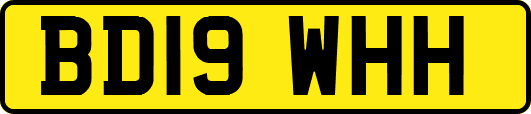 BD19 WHH